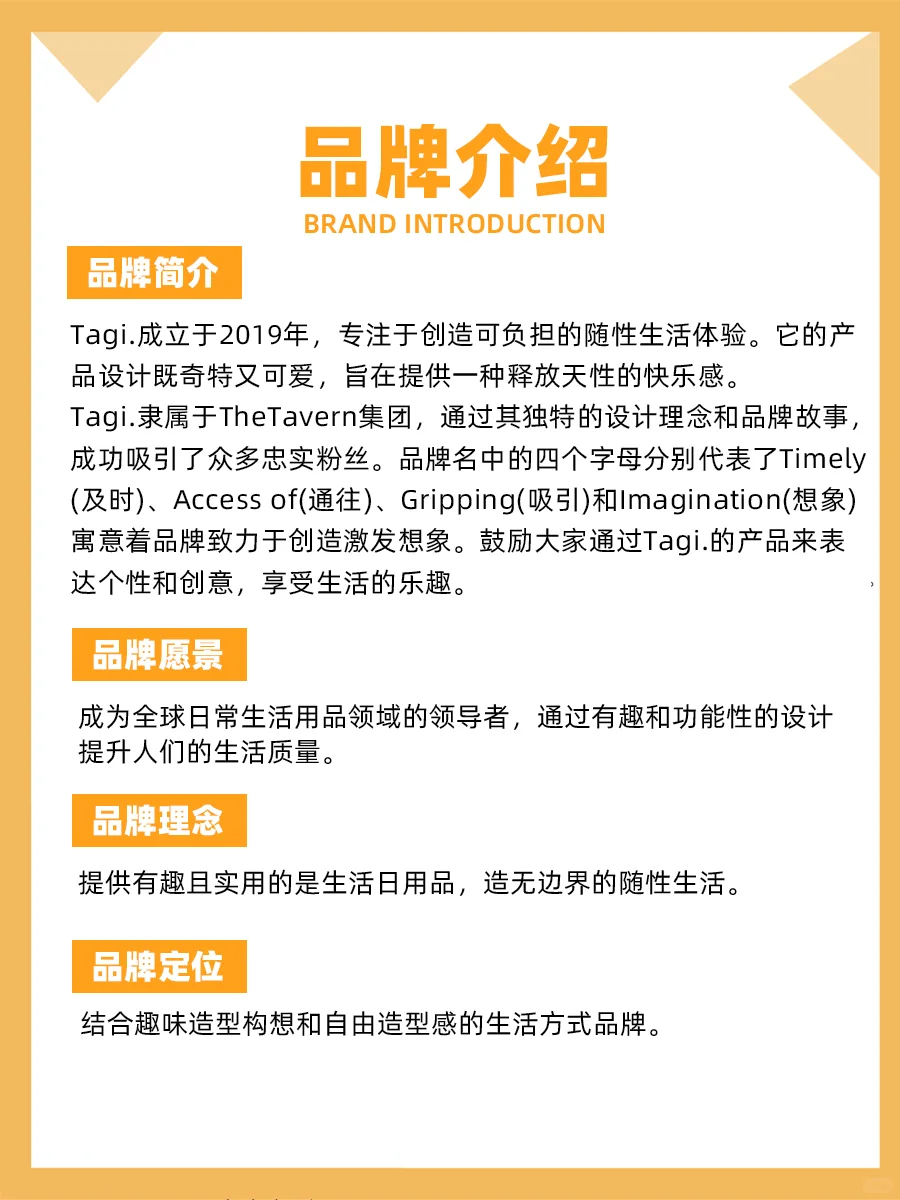 品牌介绍
BRAND INTRODUCTION

品牌简介

Tagi.成立于2019年，专注于创造可负担的随性生活体验。它的产品设计既奇特又可爱，旨在提供一种释放天性的快乐感。
Tagi.隶属于TheTavern集团，通过其独特的设计理念和品牌故事，成功吸引了众多忠实粉丝。品牌名中的四个字母分别代表了Timely(及时)、Access of(通往)、Gripping(吸引)和Imagination(想象)寓意着品牌致力于创造激发想象。鼓励大家通过Tagi.的产品来表达个性和创意，享受生活的乐趣。

品牌愿景

成为全球日常生活用品领域的领导者，通过有趣和功能性的设计提升人们的生活质量。

品牌理念

提供有趣且实用的是生活日用品，造无边界的随性生活。

品牌定位

结合趣味造型构想和自由造型感的生活方式品牌。